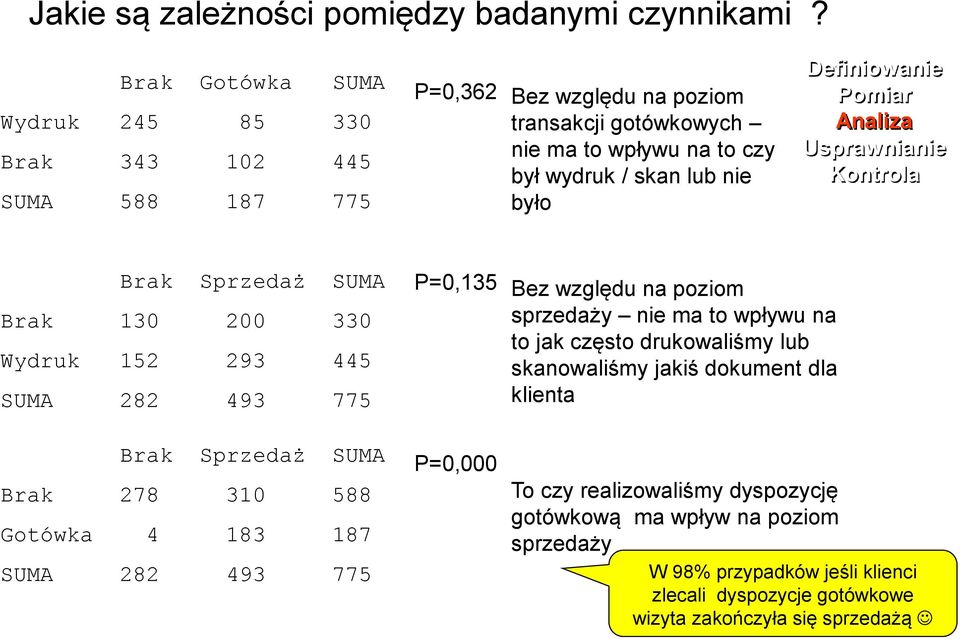 Jakie są zależności pomiędzy badanymi czynnikami ?

| | Brak | Gotówka | SUMA |
|---|---|---|---|
| Wydruk | 245 | 85 | 330 |
| Brak | 343 | 102 | 445 |
| SUMA | 588 | 187 | 775 |

P=0,362

Bez względu na poziom transakcji gotówkowych – nie ma to wpływu na to czy był wydruk / skan lub nie było

Definiowanie
Pomiar
Analiza
Usprawnianie
Kontrola

| | Brak | Sprzedaż | SUMA |
|---|---|---|---|
| Brak | 130 | 200 | 330 |
| Wydruk | 152 | 293 | 445 |
| SUMA | 282 | 493 | 775 |

P=0,135

Bez względu na poziom sprzedaży – nie ma to wpływu na to jak często drukowaliśmy lub skanowaliśmy jakiś dokument dla klienta

| | Brak | Sprzedaż | SUMA |
|---|---|---|---|
| Brak | 278 | 310 | 588 |
| Gotówka | 4 | 183 | 187 |
| SUMA | 282 | 493 | 775 |

P=0,000

To czy realizowaliśmy dyspozycję gotówkową ma wpływ na poziom sprzedaży

W 98% przypadków jeśli klienci zlecali dyspozycje gotówkowe wizyta zakończyła się sprzedażą ☺